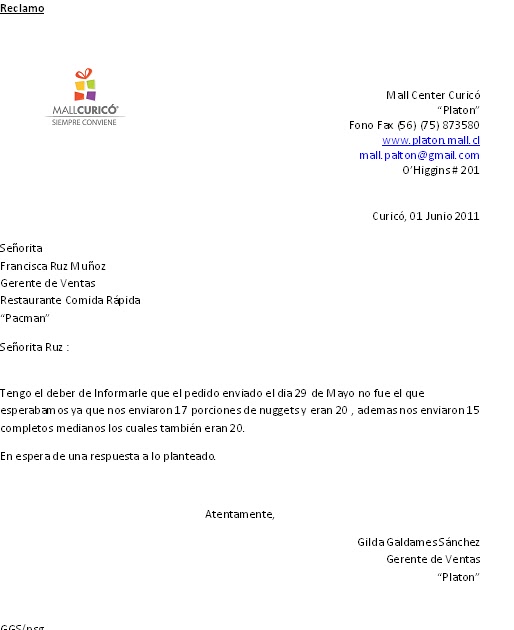 Reclamo

MALLCURICÓ
SIEMPRE CONVIENE

Mall Center Curicó
"Platon"
Fono Fax (56) (75) 873580
www.platon.mall.cl
mall.palton@gmail.com
O'Higgins # 201

Curicó, 01 Junio 2011

Señorita
Francisca Ruz Muñoz
Gerente de Ventas
Restaurante Comida Rápida
"Pacman"

Señorita Ruz :

Tengo el deber de Informarle que el pedido enviado el dia 29 de Mayo no fue el que esperabamos ya que nos enviaron 17 porciones de nuggets y eran 20 , ademas nos enviaron 15 completos medianos los cuales también eran 20.

En espera de una respuesta a lo planteado.

Atentamente,

Gilda Galdames Sánchez
Gerente de Ventas
"Platon"

GGS/psg